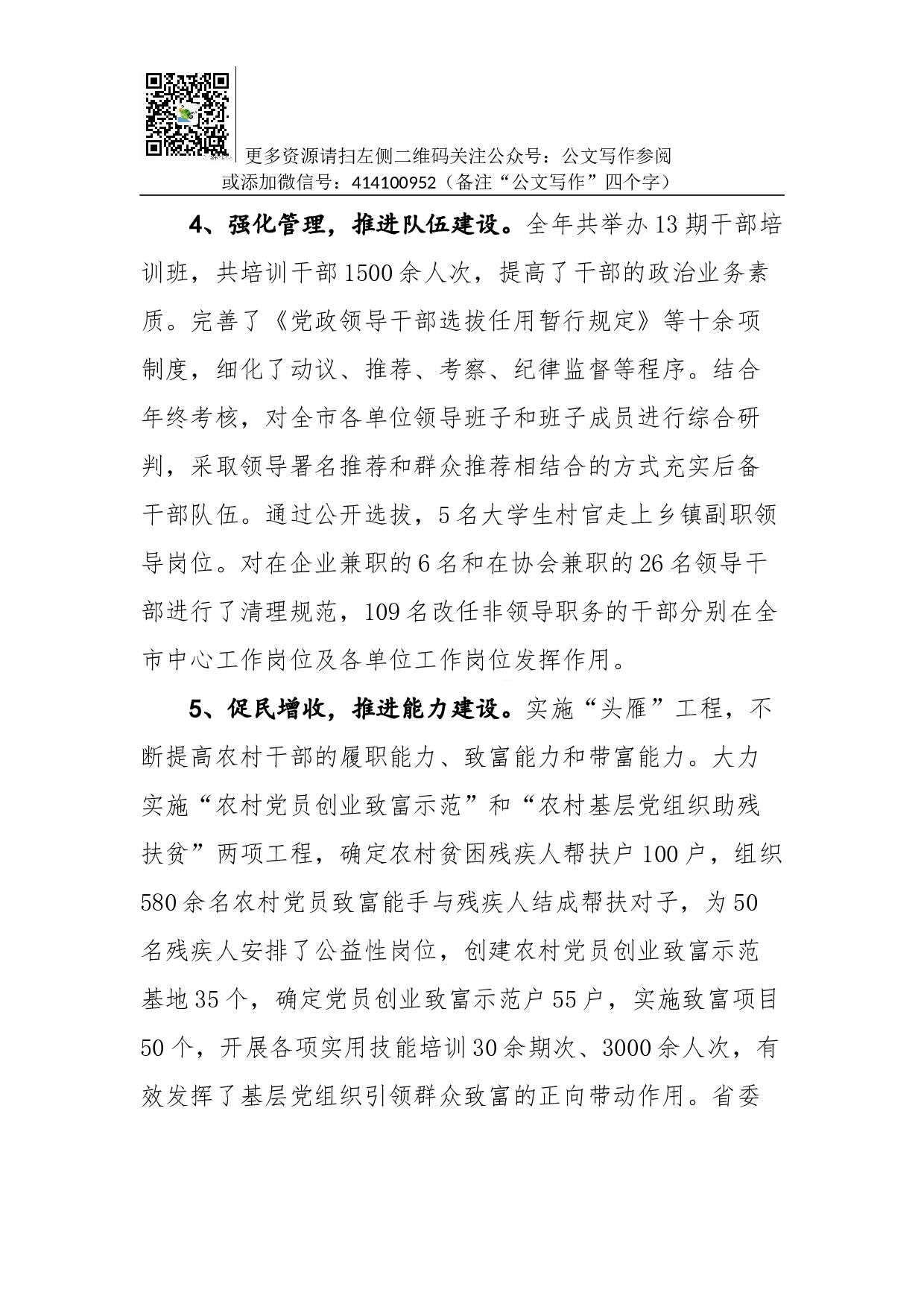 更多资源请扫左侧二维码关注公众号：公文写作参阅
或添加微信号：414100952（备注“公文写作”四个字）

4、强化管理，推进队伍建设。全年共举办13期干部培训班，共培训干部1500余人次，提高了干部的政治业务素质。完善了《党政领导干部选拔任用暂行规定》等十余项制度，细化了动议、推荐、考察、纪律监督等程序。结合年终考核，对全市各单位领导班子和班子成员进行综合研判，采取领导署名推荐和群众推荐相结合的方式充实后备干部队伍。通过公开选拔，5名大学生村官走上乡镇副职领导岗位。对在企业兼职的6名和在协会兼职的26名领导干部进行了清理规范，109名改任非领导职务的干部分别在全市中心工作岗位及各单位工作岗位发挥作用。

5、促民增收，推进能力建设。实施“头雁”工程，不断提高农村干部的履职能力、致富能力和带富能力。大力实施“农村党员创业致富示范”和“农村基层党组织助残扶贫”两项工程，确定农村贫困残疾人帮扶户100户，组织580余名农村党员致富能手与残疾人结成帮扶对子，为50名残疾人安排了公益性岗位，创建农村党员创业致富示范基地35个，确定党员创业致富示范户55户，实施致富项目50个，开展各项实用技能培训30余期次、3000余人次，有效发挥了基层党组织引领群众致富的正向带动作用。省委